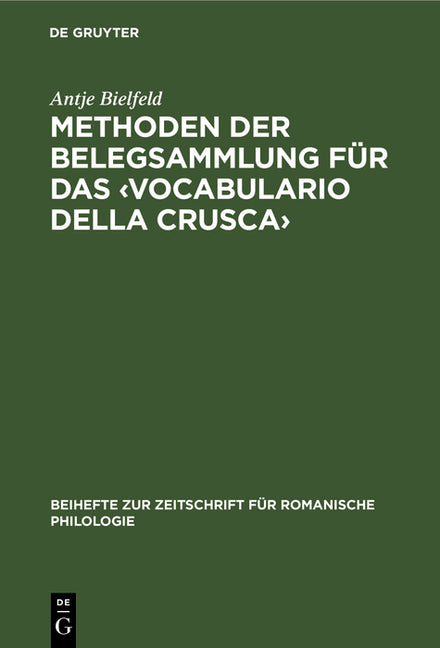 DE GRUYTER

Antje Bielfeld

METHODEN DER BELEGSAMMLUNG FÜR DAS ‹VOCABULARIO DELLA CRUSCA›

BEIHEFTE ZUR ZEITSCHRIFT FÜR ROMANISCHE PHILOLOGIE

DE G